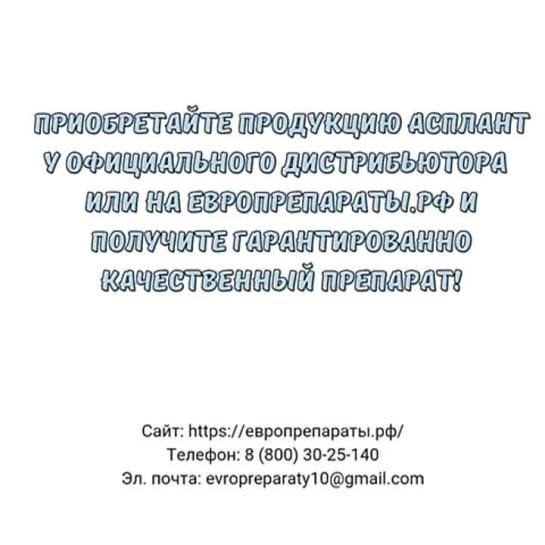 ПРИОБРЕТАЙТЕ ПРОДУКЦИЮ АСПЛАНТ У ОФИЦИАЛЬНОГО ДИСТРИБЬЮТОРА ИЛИ НА ЕВРОПРЕПАРАТЫ.РФ И ПОЛУЧИТЕ ГАРАНТИРОВАННО КАЧЕСТВЕННЫЙ ПРЕПАРАТ!

Сайт: https://европрепараты.рф/
Телефон: 8 (800) 30-25-140
Эл. почта: evropreparaty10@gmail.com